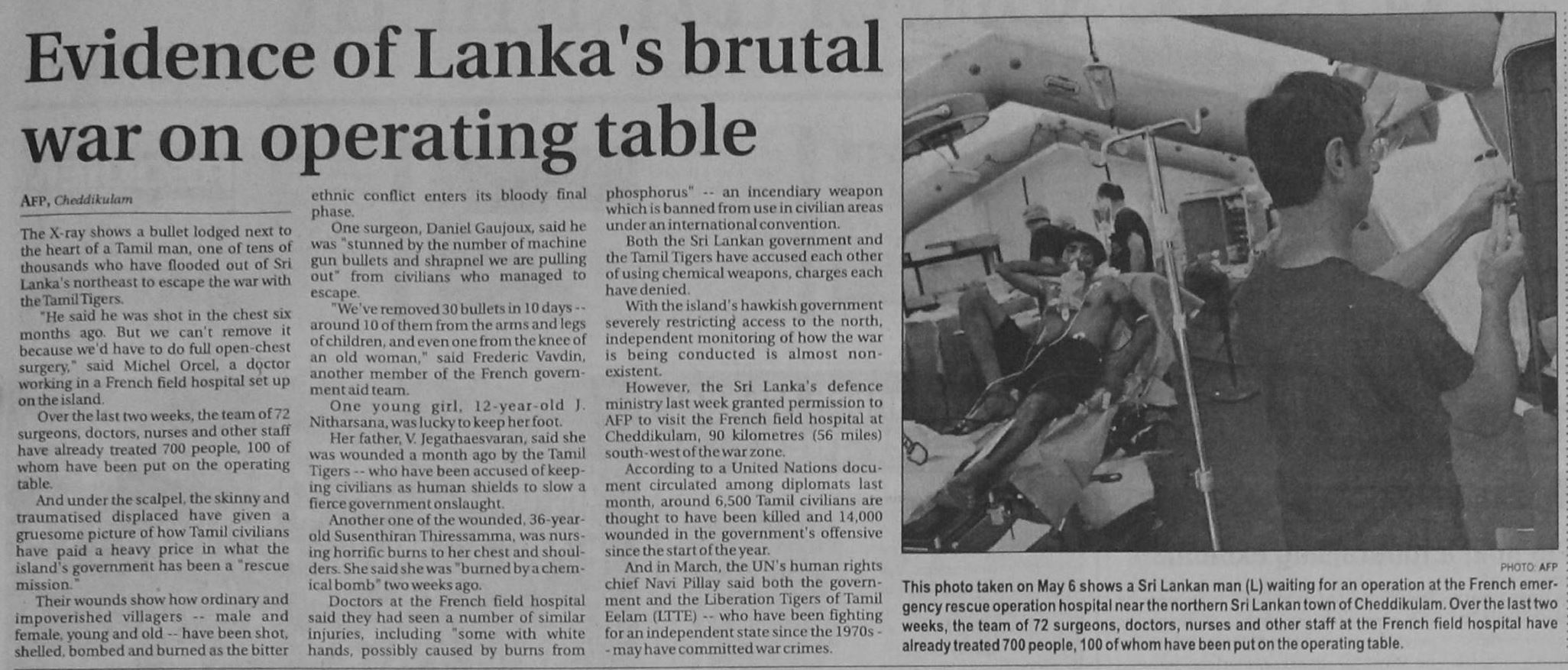 Evidence of Lanka's brutal war on operating table

AFP, Cheddikulam

The X-ray shows a bullet lodged next to the heart of a Tamil man, one of tens of thousands who have flooded out of Sri Lanka's northeast to escape the war with the Tamil Tigers.

"He said he was shot in the chest six months ago. But we can't remove it because we'd have to do full open-chest surgery," said Michel Orcel, a doctor working in a French field hospital set up on the island.

Over the last two weeks, the team of 72 surgeons, doctors, nurses and other staff have already treated 700 people, 100 of whom have been put on the operating table.

And under the scalpel, the skinny and traumatised displaced have given a gruesome picture of how Tamil civilians have paid a heavy price in what the island's government has been a "rescue mission."

Their wounds show how ordinary and impoverished villagers -- male and female, young and old -- have been shot, shelled, bombed and burned as the bitter ethnic conflict enters its bloody final phase.

One surgeon, Daniel Gaujoux, said he was "stunned by the number of machine gun bullets and shrapnel we are pulling out" from civilians who managed to escape.

"We've removed 30 bullets in 10 days -- around 10 of them from the arms and legs of children, and even one from the knee of an old woman," said Frederic Vavdin, another member of the French government aid team.

One young girl, 12-year-old J. Nitharsana, was lucky to keep her foot.

Her father, V. Jegathaesvaran, said she was wounded a month ago by the Tamil Tigers -- who have been accused of keeping civilians as human shields to slow a fierce government onslaught.

Another one of the wounded, 36-year-old Susenthiran Thiressamma, was nursing horrific burns to her chest and shoulders. She said she was "burned by a chemical bomb" two weeks ago.

Doctors at the French field hospital said they had seen a number of similar injuries, including "some with white hands, possibly caused by burns from phosphorus" -- an incendiary weapon which is banned from use in civilian areas under an international convention.

Both the Sri Lankan government and the Tamil Tigers have accused each other of using chemical weapons, charges each have denied.

With the island's hawkish government severely restricting access to the north, independent monitoring of how the war is being conducted is almost non-existent.

However, the Sri Lanka's defence ministry last week granted permission to AFP to visit the French field hospital at Cheddikulam, 90 kilometres (56 miles) south-west of the war zone.

According to a United Nations document circulated among diplomats last month, around 6,500 Tamil civilians are thought to have been killed and 14,000 wounded in the government's offensive since the start of the year.

And in March, the UN's human rights chief Navi Pillay said both the government and the Liberation Tigers of Tamil Eelam (LTTE) -- who have been fighting for an independent state since the 1970s -- may have committed war crimes.

PHOTO: AFP

This photo taken on May 6 shows a Sri Lankan man (L) waiting for an operation at the French emergency rescue operation hospital near the northern Sri Lankan town of Cheddikulam. Over the last two weeks, the team of 72 surgeons, doctors, nurses and other staff at the French field hospital have already treated 700 people, 100 of whom have been put on the operating table.